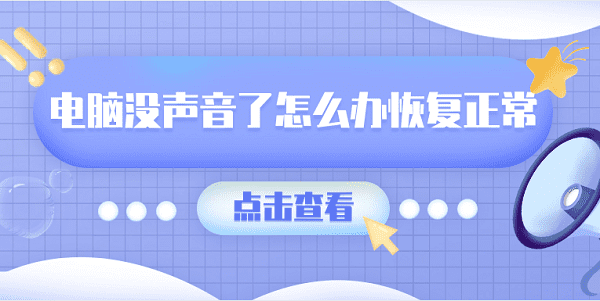 电脑没声音了怎么办恢复正常

点击查看